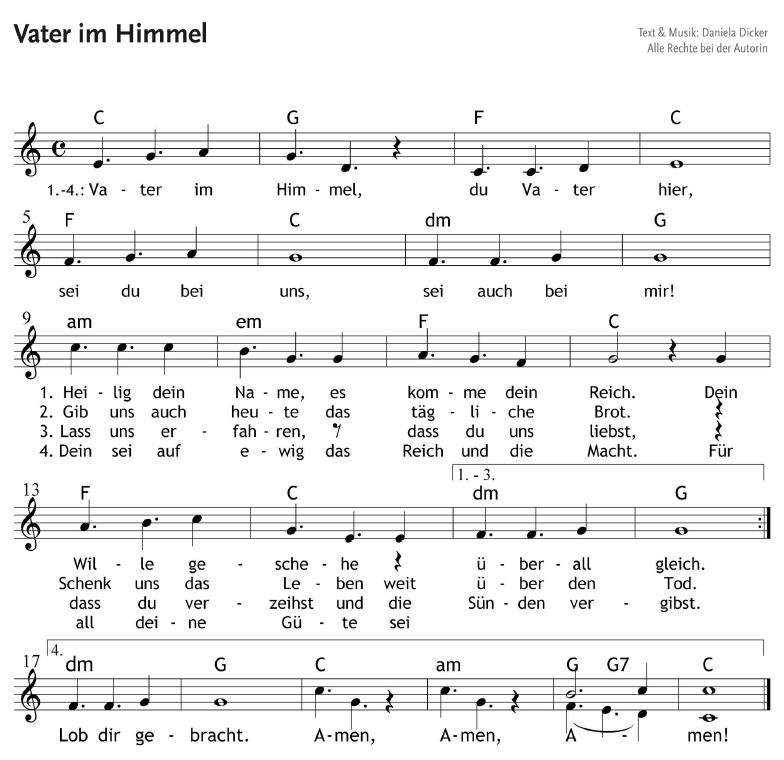 Vater im Himmel

Text & Musik: Daniela Dicker
Alle Rechte bei der Autorin

C G F C
1.-4.: Va - ter im Him - mel, du Va - ter hier,

5
F C dm G
sei du bei uns, sei auch bei mir!

9
am em F C
1. Hei - lig dein Na - me, es kom - me dein Reich. Dein
2. Gib uns auch heu - te das täg - li - che Brot.
3. Lass uns er - fah - ren, dass du uns liebst,
4. Dein sei auf e - wig das Reich und die Macht. Für

13
1. - 3.
F C dm G
Wil - le ge - sche - he ü - ber - all gleich.
Schenk uns das Le - ben weit ü - ber den Tod.
dass du ver - zeihst und die Sün - den ver - gibst.
all dei - ne Gü - te sei

17
4.
dm G C am G G7 C
Lob dir ge - bracht. A - men, A - men, A - men!